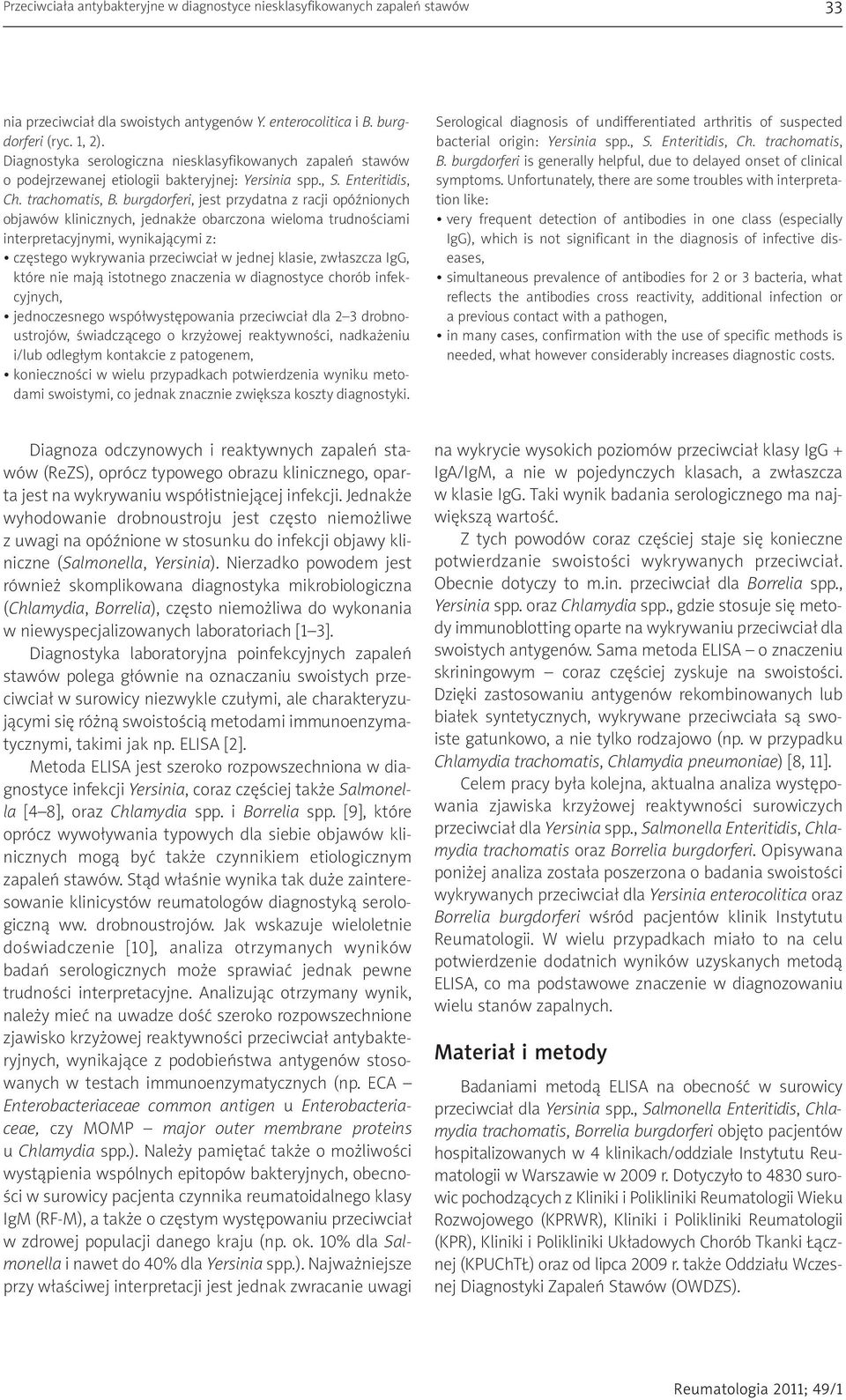 Przeciwciała antybakteryjne w diagnostyce niesklasyfikowanych zapaleń stawów

33

nia przeciwciał dla swoistych antygenów Y. enterocolitica i B. burgdorferi (ryc. 1, 2).
Diagnostyka serologiczna niesklasyfikowanych zapaleń stawów o podejrzewanej etiologii bakteryjnej: Yersinia spp., S. Enteritidis, Ch. trachomatis, B. burgdorferi, jest przydatna z racji opóźnionych objawów klinicznych, jednakże obarczona wieloma trudnościami interpretacyjnymi, wynikającymi z:
• częstego wykrywania przeciwciał w jednej klasie, zwłaszcza IgG, które nie mają istotnego znaczenia w diagnostyce chorób infekcyjnych,
• jednoczesnego współwystępowania przeciwciał dla 2–3 drobnoustrojów, świadczącego o krzyżowej reaktywności, nadkażeniu i/lub odległym kontakcie z patogenem,
• konieczności w wielu przypadkach potwierdzenia wyniku metodami swoistymi, co jednak znacznie zwiększa koszty diagnostyki.

Serological diagnosis of undifferentiated arthritis of suspected bacterial origin: Yersinia spp., S. Enteritidis, Ch. trachomatis, B. burgdorferi is generally helpful, due to delayed onset of clinical symptoms. Unfortunately, there are some troubles with interpretation like:
• very frequent detection of antibodies in one class (especially IgG), which is not significant in the diagnosis of infective diseases,
• simultaneous prevalence of antibodies for 2 or 3 bacteria, what reflects the antibodies cross reactivity, additional infection or a previous contact with a pathogen,
• in many cases, confirmation with the use of specific methods is needed, what however considerably increases diagnostic costs.

Diagnoza odczynowych i reaktywnych zapaleń stawów (ReZS), oprócz typowego obrazu klinicznego, oparta jest na wykrywaniu współistniejącej infekcji. Jednakże wyhodowanie drobnoustroju jest często niemożliwe z uwagi na opóźnione w stosunku do infekcji objawy kliniczne (Salmonella, Yersinia). Nierzadko powodem jest również skomplikowana diagnostyka mikrobiologiczna (Chlamydia, Borrelia), często niemożliwa do wykonania w niewyspecjalizowanych laboratoriach [1–3].

Diagnostyka laboratoryjna poinfekcyjnych zapaleń stawów polega głównie na oznaczaniu swoistych przeciwciał w surowicy niezwykle czułymi, ale charakteryzującymi się różną swoistością metodami immunoenzymatycznymi, takimi jak np. ELISA [2].

Metoda ELISA jest szeroko rozpowszechniona w diagnostyce infekcji Yersinia, coraz częściej także Salmonella [4–8], oraz Chlamydia spp. i Borrelia spp. [9], które oprócz wywoływania typowych dla siebie objawów klinicznych mogą być także czynnikiem etiologicznym zapaleń stawów. Stąd właśnie wynika tak duże zainteresowanie klinicystów reumatologów diagnostyką serologiczną ww. drobnoustrojów. Jak wskazuje wieloletnie doświadczenie [10], analiza otrzymanych wyników badań serologicznych może sprawiać jednak pewne trudności interpretacyjne. Analizując otrzymany wynik, należy mieć na uwadze dość szeroko rozpowszechnione zjawisko krzyżowej reaktywności przeciwciał antybakteryjnych, wynikające z podobieństwa antygenów stosowanych w testach immunoenzymatycznych (np. ECA – Enterobacteriaceae common antigen u Enterobacteriaceae, czy MOMP – major outer membrane proteins u Chlamydia spp.). Należy pamiętać także o możliwości wystąpienia wspólnych epitopów bakteryjnych, obecności w surowicy pacjenta czynnika reumatoidalnego klasy IgM (RF-M), a także o częstym występowaniu przeciwciał w zdrowej populacji danego kraju (np. ok. 10% dla Salmonella i nawet do 40% dla Yersinia spp.). Najważniejsze przy właściwej interpretacji jest jednak zwracanie uwagi na wykrycie wysokich poziomów przeciwciał klasy IgG + IgA/IgM, a nie w pojedynczych klasach, a zwłaszcza w klasie IgG. Taki wynik badania serologicznego ma największą wartość.

Z tych powodów coraz częściej staje się konieczne potwierdzanie swoistości wykrywanych przeciwciał. Obecnie dotyczy to m.in. przeciwciał dla Borrelia spp., Yersinia spp. oraz Chlamydia spp., gdzie stosuje się metody immunoblotting oparte na wykrywaniu przeciwciał dla swoistych antygenów. Sama metoda ELISA – o znaczeniu skriningowym – coraz częściej zyskuje na swoistości. Dzięki zastosowaniu antygenów rekombinowanych lub białek syntetycznych, wykrywane przeciwciała są swoiste gatunkowo, a nie tylko rodzajowo (np. w przypadku Chlamydia trachomatis, Chlamydia pneumoniae) [8, 11].

Celem pracy była kolejna, aktualna analiza występowania zjawiska krzyżowej reaktywności surowiczych przeciwciał dla Yersinia spp., Salmonella Enteritidis, Chlamydia trachomatis oraz Borrelia burgdorferi. Opisywana poniżej analiza została poszerzona o badania swoistości wykrywanych przeciwciał dla Yersinia enterocolitica oraz Borrelia burgdorferi wśród pacjentów klinik Instytutu Reumatologii. W wielu przypadkach miało to na celu potwierdzenie dodatnich wyników uzyskanych metodą ELISA, co ma podstawowe znaczenie w diagnozowaniu wielu stanów zapalnych.

Materiał i metody

Badaniami metodą ELISA na obecność w surowicy przeciwciał dla Yersinia spp., Salmonella Enteritidis, Chlamydia trachomatis, Borrelia burgdorferi objęto pacjentów hospitalizowanych w 4 klinikach/oddziale Instytutu Reumatologii w Warszawie w 2009 r. Dotyczyło to 4830 surowic pochodzących z Kliniki i Polikliniki Reumatologii Wieku Rozwojowego (KPRWR), Kliniki i Polikliniki Reumatologii (KPR), Kliniki i Polikliniki Układowych Chorób Tkanki Łącznej (KPUChTŁ) oraz od lipca 2009 r. także Oddziału Wczesnej Diagnostyki Zapaleń Stawów (OWDZS).

Reumatologia 2011; 49/1